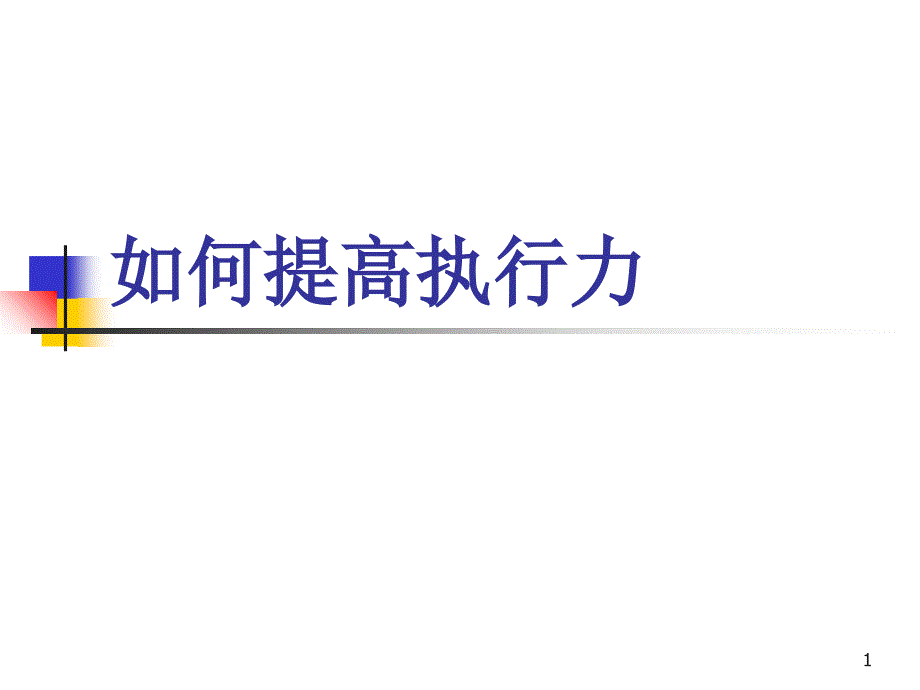 如何提高执行力

1